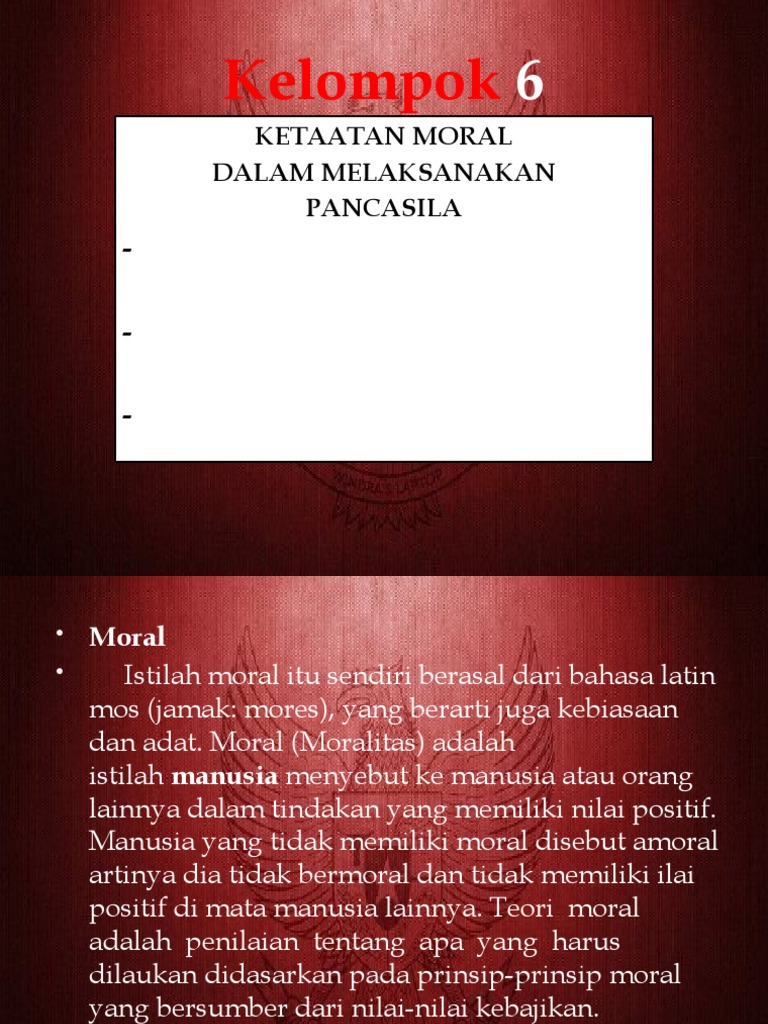 Kelompok 6

KETAATAN MORAL
DALAM MELAKSANAKAN
PANCASILA

-

-

-

• Moral
• Istilah moral itu sendiri berasal dari bahasa latin mos (jamak: mores), yang berarti juga kebiasaan dan adat. Moral (Moralitas) adalah istilah **manusia** menyebut ke manusia atau orang lainnya dalam tindakan yang memiliki nilai positif. Manusia yang tidak memiliki moral disebut amoral artinya dia tidak bermoral dan tidak memiliki ilai positif di mata manusia lainnya. Teori moral adalah penilaian tentang apa yang harus dilaukan didasarkan pada prinsip-prinsip moral yang bersumber dari nilai-nilai kebajikan.